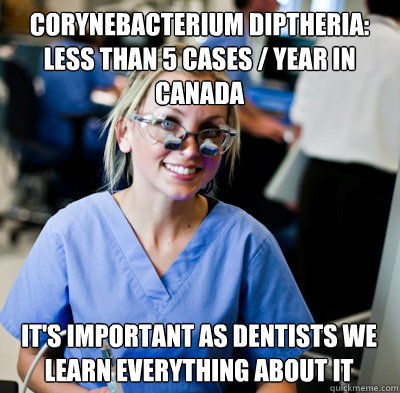 CORYNEBACTERIUM DIPTHERIA: LESS THAN 5 CASES / YEAR IN CANADA

IT'S IMPORTANT AS DENTISTS WE LEARN EVERYTHING ABOUT IT

quickmeme.com